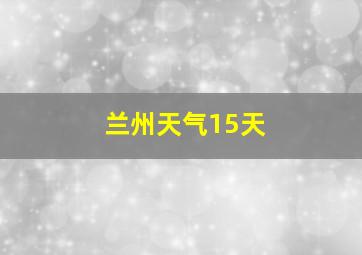 兰州天气15天